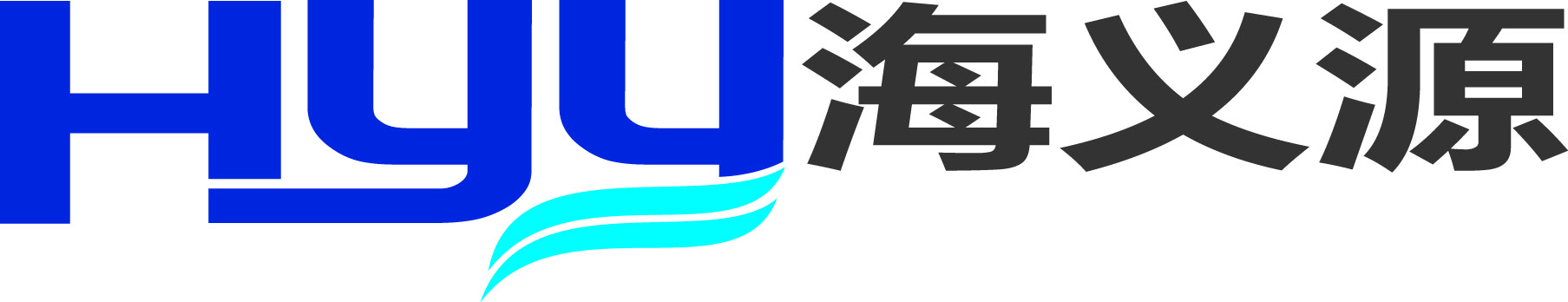 HYY 海义源